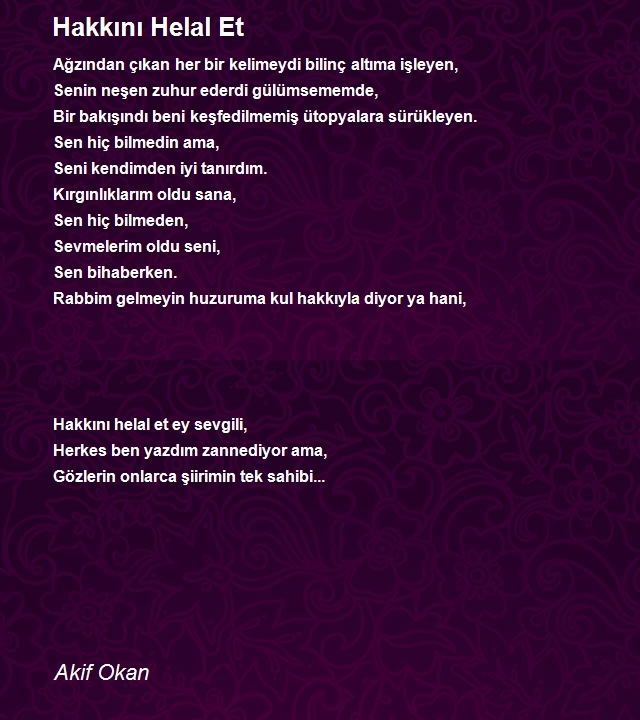 Hakkını Helal Et

Ağzından çıkan her bir kelimeydi bilinç altıma işleyen,
Senin neşen zuhur ederdi gülümsememde,
Bir bakışındı beni keşfedilmemiş ütopyalara sürükleyen.
Sen hiç bilmedin ama,
Seni kendimden iyi tanırdım.
Kırgınlıklarım oldu sana,
Sen hiç bilmeden,
Sevmelerim oldu seni,
Sen bihaberken.
Rabbim gelmeyin huzuruma kul hakkıyla diyor ya hani,

Hakkını helal et ey sevgili,
Herkes ben yazdım zannediyor ama,
Gözlerin onlarca şiirimin tek sahibi...

Akif Okan